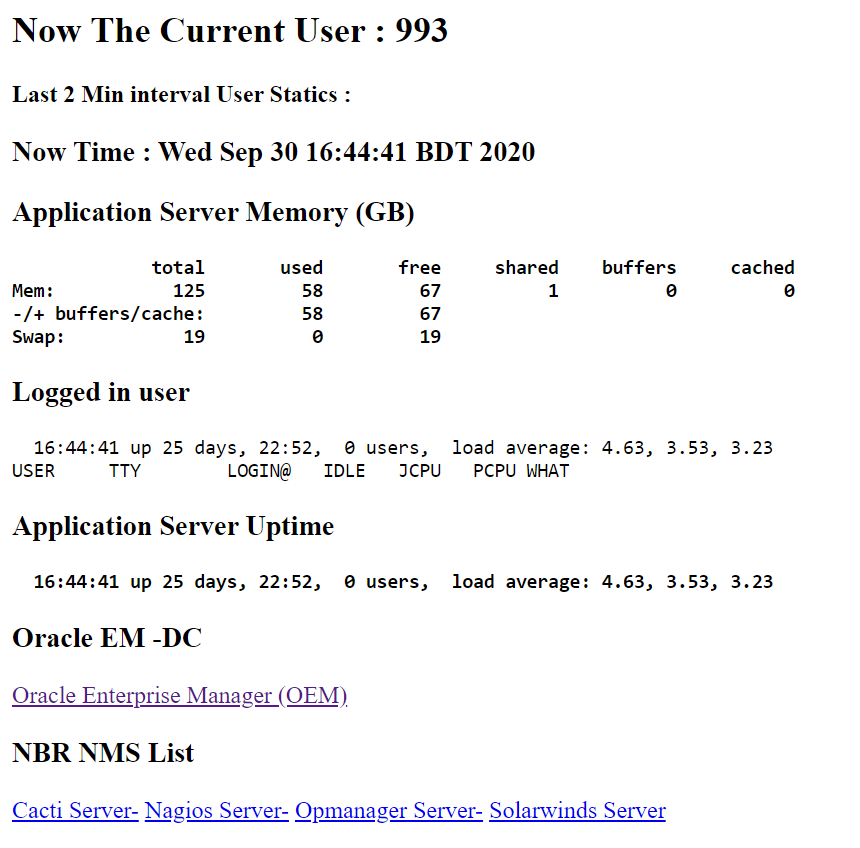 Now The Current User : 993

Last 2 Min interval User Statics :

Now Time : Wed Sep 30 16:44:41 BDT 2020

Application Server Memory (GB)

| | total | used | free | shared | buffers | cached |
|---|---|---|---|---|---|---|
| Mem: | 125 | 58 | 67 | 1 | 0 | 0 |
| -/+ buffers/cache: | | 58 | 67 | | | |
| Swap: | 19 | 0 | 19 | | | |

Logged in user

16:44:41 up 25 days, 22:52, 0 users, load average: 4.63, 3.53, 3.23
USER TTY LOGIN@ IDLE JCPU PCPU WHAT

Application Server Uptime

16:44:41 up 25 days, 22:52, 0 users, load average: 4.63, 3.53, 3.23

Oracle EM -DC

Oracle Enterprise Manager (OEM)

NBR NMS List

Cacti Server- Nagios Server- Opmanager Server- Solarwinds Server